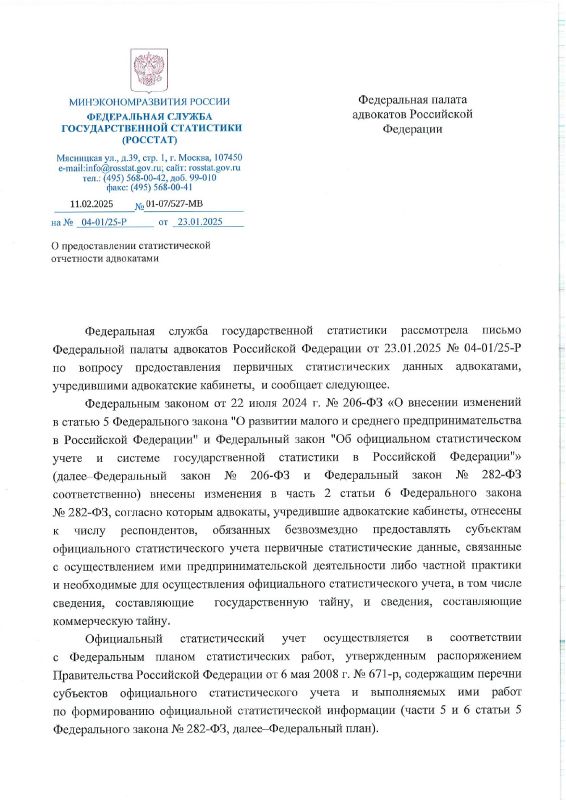 МИНЭКОНОМРАЗВИТИЯ РОССИИ
ФЕДЕРАЛЬНАЯ СЛУЖБА ГОСУДАРСТВЕННОЙ СТАТИСТИКИ (РОССТАТ)

Мясницкая ул., д.39, стр. 1, г. Москва, 107450
e-mail:info@rosstat.gov.ru; сайт: rosstat.gov.ru
тел.: (495) 568-00-42, доб. 99-010
факс: (495) 568-00-41

11.02.2025 № 01-07/527-МВ
на № 04-01/25-Р от 23.01.2025

О предоставлении статистической отчетности адвокатами

Федеральная палата адвокатов Российской Федерации

Федеральная служба государственной статистики рассмотрела письмо Федеральной палаты адвокатов Российской Федерации от 23.01.2025 № 04-01/25-Р по вопросу предоставления первичных статистических данных адвокатами, учредившими адвокатские кабинеты, и сообщает следующее.

Федеральным законом от 22 июля 2024 г. № 206-ФЗ «О внесении изменений в статью 5 Федерального закона "О развитии малого и среднего предпринимательства в Российской Федерации" и Федеральный закон "Об официальном статистическом учете и системе государственной статистики в Российской Федерации"» (далее–Федеральный закон № 206-ФЗ и Федеральный закон № 282-ФЗ соответственно) внесены изменения в часть 2 статьи 6 Федерального закона № 282-ФЗ, согласно которым адвокаты, учредившие адвокатские кабинеты, отнесены к числу респондентов, обязанных безвозмездно предоставлять субъектам официального статистического учета первичные статистические данные, связанные с осуществлением ими предпринимательской деятельности либо частной практики и необходимые для осуществления официального статистического учета, в том числе сведения, составляющие государственную тайну, и сведения, составляющие коммерческую тайну.

Официальный статистический учет осуществляется в соответствии с Федеральным планом статистических работ, утвержденным распоряжением Правительства Российской Федерации от 6 мая 2008 г. № 671-р, содержащим перечни субъектов официального статистического учета и выполняемых ими работ по формированию официальной статистической информации (части 5 и 6 статьи 5 Федерального закона № 282-ФЗ, далее–Федеральный план).